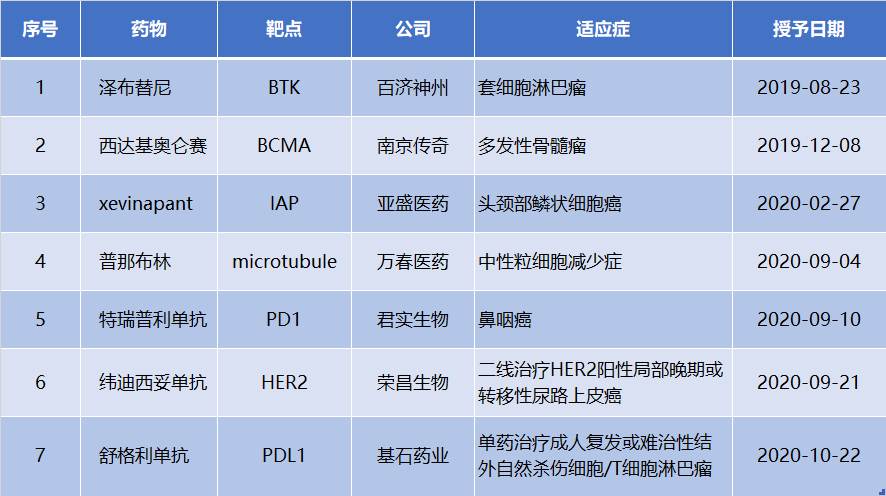 | 序号 | 药物 | 靶点 | 公司 | 适应症 | 授予日期 |
|---|---|---|---|---|---|
| 1 | 泽布替尼 | BTK | 百济神州 | 套细胞淋巴瘤 | 2019-08-23 |
| 2 | 西达基奥仑赛 | BCMA | 南京传奇 | 多发性骨髓瘤 | 2019-12-08 |
| 3 | xevinapant | IAP | 亚盛医药 | 头颈部鳞状细胞癌 | 2020-02-27 |
| 4 | 普那布林 | microtubule | 万春医药 | 中性粒细胞减少症 | 2020-09-04 |
| 5 | 特瑞普利单抗 | PD1 | 君实生物 | 鼻咽癌 | 2020-09-10 |
| 6 | 纬迪西妥单抗 | HER2 | 荣昌生物 | 二线治疗HER2阳性局部晚期或转移性尿路上皮癌 | 2020-09-21 |
| 7 | 舒格利单抗 | PDL1 | 基石药业 | 单药治疗成人复发或难治性结外自然杀伤细胞/T细胞淋巴瘤 | 2020-10-22 |